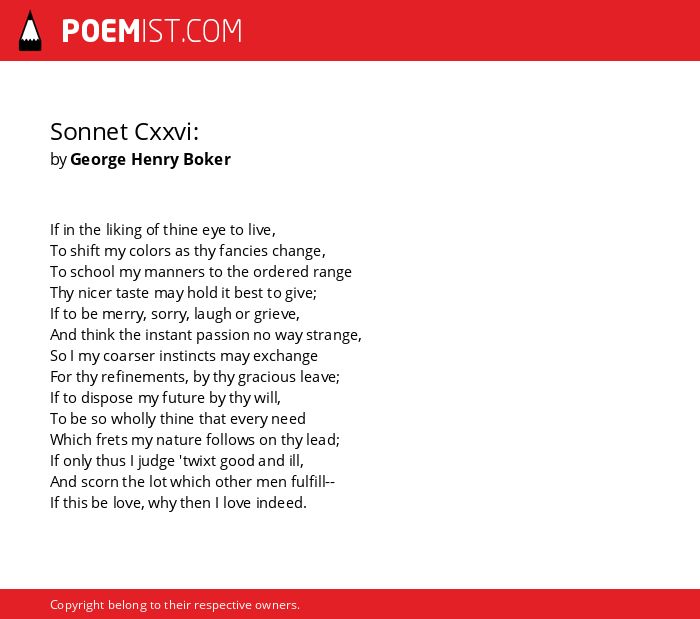 POEMIST.COM

Sonnet Cxxvi:
by George Henry Boker

If in the liking of thine eye to live,
To shift my colors as thy fancies change,
To school my manners to the ordered range
Thy nicer taste may hold it best to give;
If to be merry, sorry, laugh or grieve,
And think the instant passion no way strange,
So I my coarser instincts may exchange
For thy refinements, by thy gracious leave;
If to dispose my future by thy will,
To be so wholly thine that every need
Which frets my nature follows on thy lead;
If only thus I judge 'twixt good and ill,
And scorn the lot which other men fulfill--
If this be love, why then I love indeed.

Copyright belong to their respective owners.